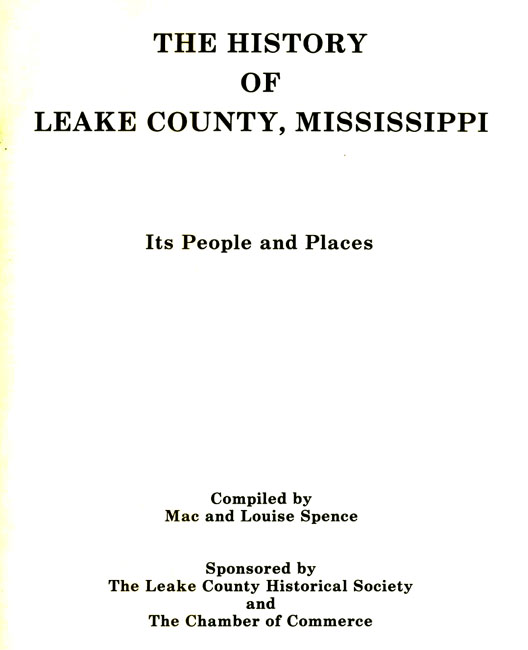 THE HISTORY
OF
LEAKE COUNTY, MISSISSIPPI

Its People and Places

Compiled by
Mac and Louise Spence

Sponsored by
The Leake County Historical Society
and
The Chamber of Commerce